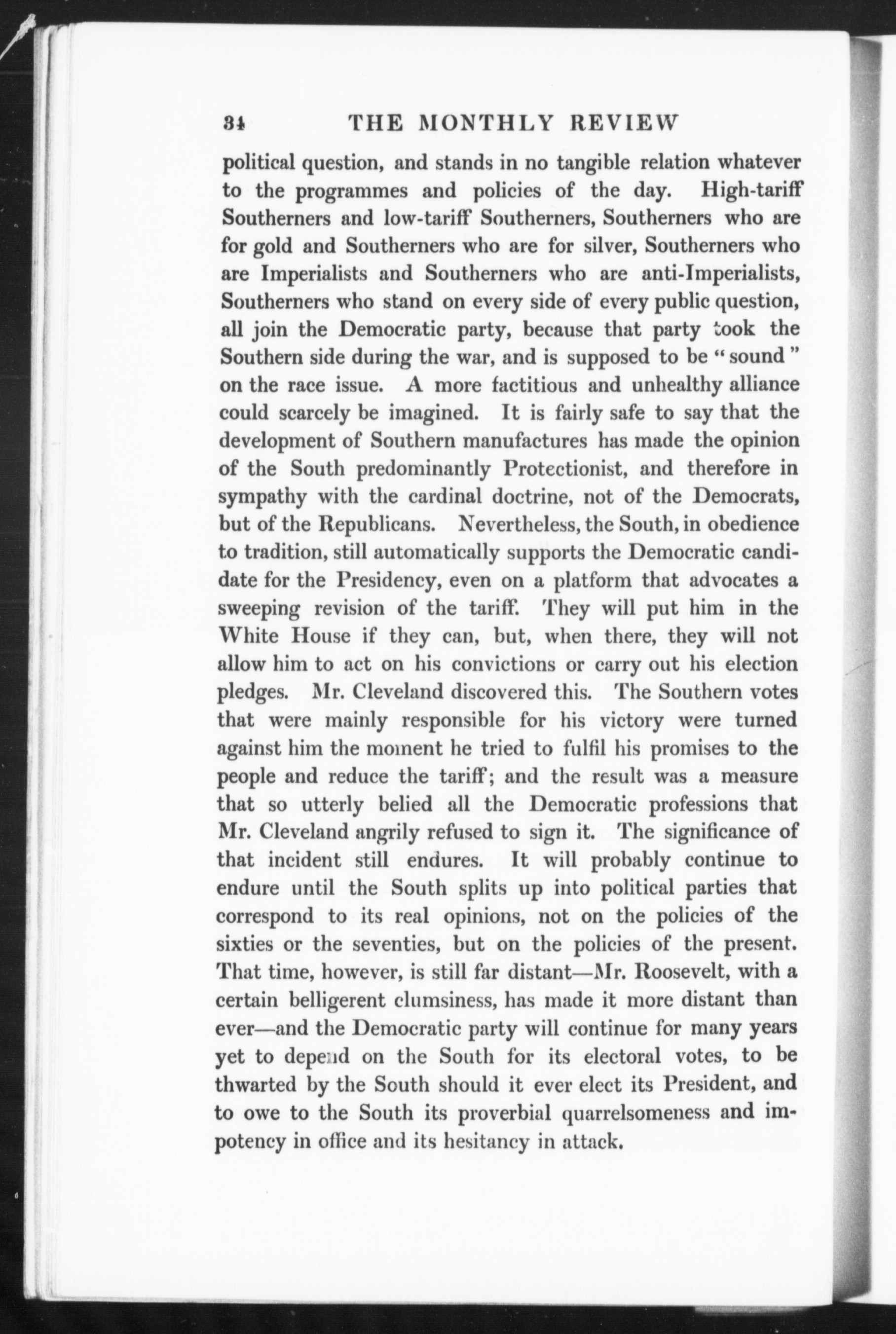 34 THE MONTHLY REVIEW

political question, and stands in no tangible relation whatever to the programmes and policies of the day. High-tariff Southerners and low-tariff Southerners, Southerners who are for gold and Southerners who are for silver, Southerners who are Imperialists and Southerners who are anti-Imperialists, Southerners who stand on every side of every public question, all join the Democratic party, because that party took the Southern side during the war, and is supposed to be "sound" on the race issue. A more factitious and unhealthy alliance could scarcely be imagined. It is fairly safe to say that the development of Southern manufactures has made the opinion of the South predominantly Protectionist, and therefore in sympathy with the cardinal doctrine, not of the Democrats, but of the Republicans. Nevertheless, the South, in obedience to tradition, still automatically supports the Democratic candidate for the Presidency, even on a platform that advocates a sweeping revision of the tariff. They will put him in the White House if they can, but, when there, they will not allow him to act on his convictions or carry out his election pledges. Mr. Cleveland discovered this. The Southern votes that were mainly responsible for his victory were turned against him the moment he tried to fulfil his promises to the people and reduce the tariff; and the result was a measure that so utterly belied all the Democratic professions that Mr. Cleveland angrily refused to sign it. The significance of that incident still endures. It will probably continue to endure until the South splits up into political parties that correspond to its real opinions, not on the policies of the sixties or the seventies, but on the policies of the present. That time, however, is still far distant—Mr. Roosevelt, with a certain belligerent clumsiness, has made it more distant than ever—and the Democratic party will continue for many years yet to depend on the South for its electoral votes, to be thwarted by the South should it ever elect its President, and to owe to the South its proverbial quarrelsomeness and impotency in office and its hesitancy in attack.